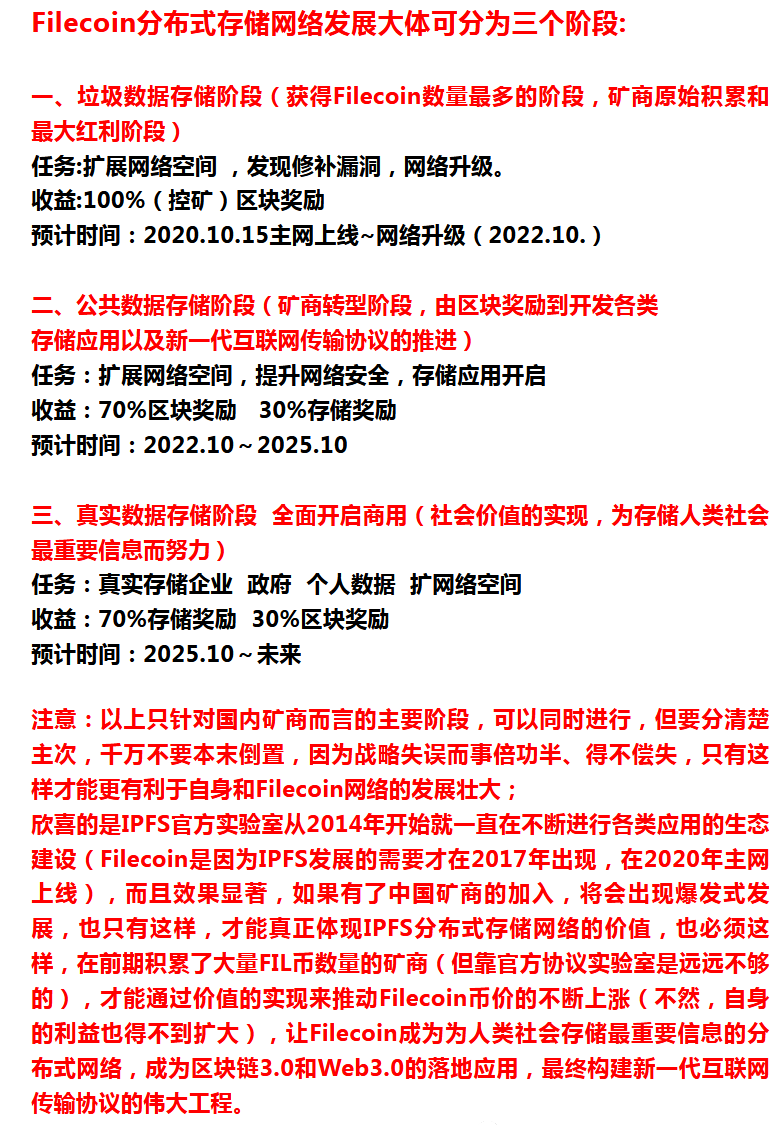 Filecoin分布式存储网络发展大体可分为三个阶段:

一、垃圾数据存储阶段（获得Filecoin数量最多的阶段，矿商原始积累和最大红利阶段）
任务:扩展网络空间 ，发现修补漏洞，网络升级。
收益:100%（控矿）区块奖励
预计时间：2020.10.15主网上线~网络升级（2022.10.）

二、公共数据存储阶段（矿商转型阶段，由区块奖励到开发各类存储应用以及新一代互联网传输协议的推进）
任务：扩展网络空间，提升网络安全，存储应用开启
收益：70%区块奖励 30%存储奖励
预计时间：2022.10～2025.10

三、真实数据存储阶段 全面开启商用（社会价值的实现，为存储人类社会最重要信息而努力）
任务：真实存储企业 政府 个人数据 扩网络空间
收益：70%存储奖励 30%区块奖励
预计时间：2025.10～未来

注意：以上只针对国内矿商而言的主要阶段，可以同时进行，但要分清楚主次，千万不要本末倒置，因为战略失误而事倍功半、得不偿失，只有这样才能更有利于自身和Filecoin网络的发展壮大；
欣喜的是IPFS官方实验室从2014年开始就一直在不断进行各类应用的生态建设（Filecoin是因为IPFS发展的需要才在2017年出现，在2020年主网上线），而且效果显著，如果有了中国矿商的加入，将会出现爆发式发展，也只有这样，才能真正体现IPFS分布式存储网络的价值，也必须这样，在前期积累了大量FIL币数量的矿商（但靠官方协议实验室是远远不够的），才能通过价值的实现来推动Filecoin币价的不断上涨（不然，自身的利益也得不到扩大），让Filecoin成为为人类社会存储最重要信息的分布式网络，成为区块链3.0和Web3.0的落地应用，最终构建新一代互联网传输协议的伟大工程。